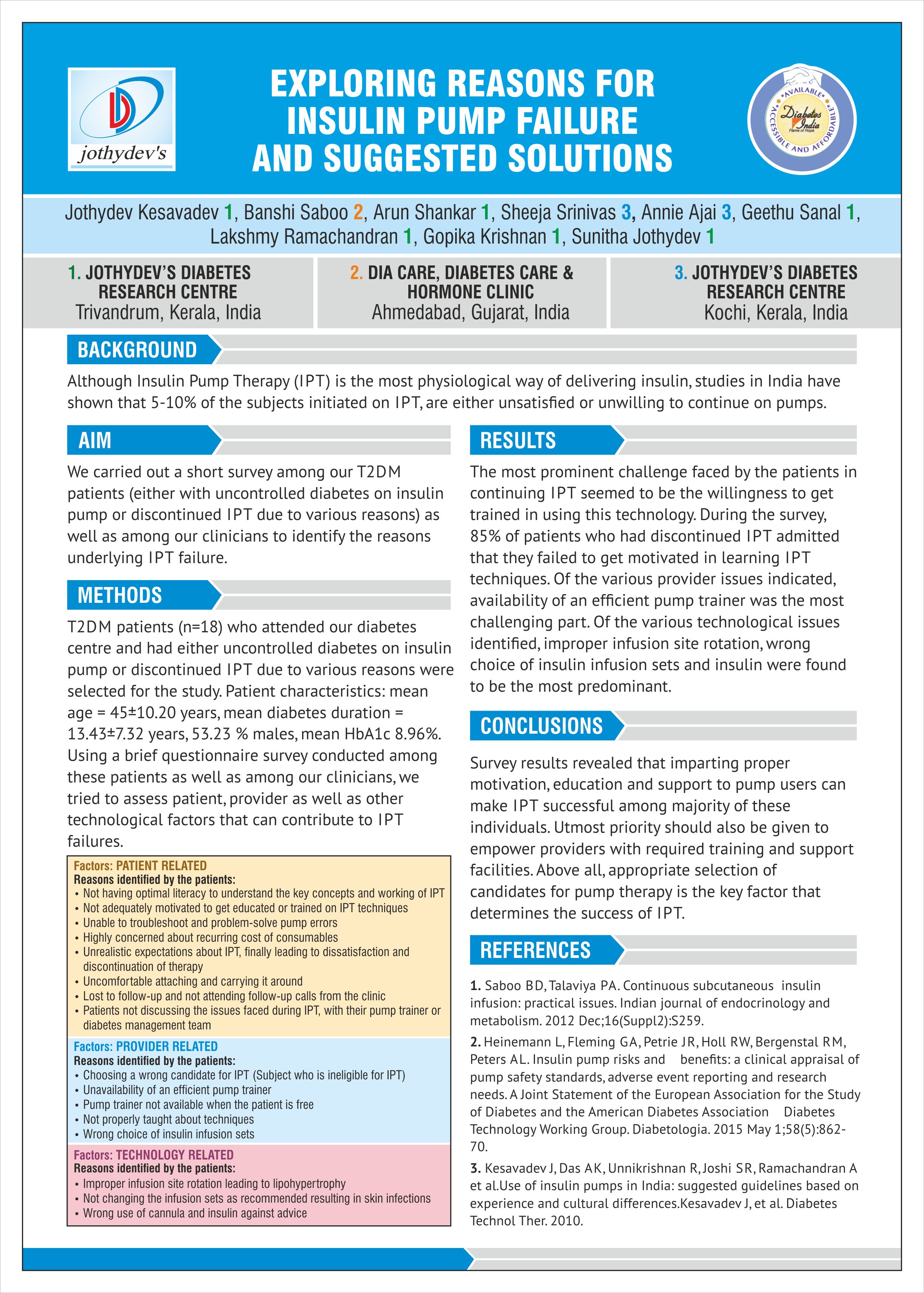 jothydev's

EXPLORING REASONS FOR INSULIN PUMP FAILURE AND SUGGESTED SOLUTIONS

AVAILABLE ACCESSIBLE AND AFFORDABLE
Diabetes India
Flame of Hope

Jothydev Kesavadev 1, Banshi Saboo 2, Arun Shankar 1, Sheeja Srinivas 3, Annie Ajai 3, Geethu Sanal 1, Lakshmy Ramachandran 1, Gopika Krishnan 1, Sunitha Jothydev 1

1. JOTHYDEV'S DIABETES RESEARCH CENTRE
Trivandrum, Kerala, India

2. DIA CARE, DIABETES CARE & HORMONE CLINIC
Ahmedabad, Gujarat, India

3. JOTHYDEV'S DIABETES RESEARCH CENTRE
Kochi, Kerala, India

BACKGROUND

Although Insulin Pump Therapy (IPT) is the most physiological way of delivering insulin, studies in India have shown that 5-10% of the subjects initiated on IPT, are either unsatisfied or unwilling to continue on pumps.

AIM

We carried out a short survey among our T2DM patients (either with uncontrolled diabetes on insulin pump or discontinued IPT due to various reasons) as well as among our clinicians to identify the reasons underlying IPT failure.

METHODS

T2DM patients (n=18) who attended our diabetes centre and had either uncontrolled diabetes on insulin pump or discontinued IPT due to various reasons were selected for the study. Patient characteristics: mean age = 45±10.20 years, mean diabetes duration = 13.43±7.32 years, 53.23 % males, mean HbA1c 8.96%. Using a brief questionnaire survey conducted among these patients as well as among our clinicians, we tried to assess patient, provider as well as other technological factors that can contribute to IPT failures.

Factors: PATIENT RELATED
Reasons identified by the patients:
• Not having optimal literacy to understand the key concepts and working of IPT
• Not adequately motivated to get educated or trained on IPT techniques
• Unable to troubleshoot and problem-solve pump errors
• Highly concerned about recurring cost of consumables
• Unrealistic expectations about IPT, finally leading to dissatisfaction and discontinuation of therapy
• Uncomfortable attaching and carrying it around
• Lost to follow-up and not attending follow-up calls from the clinic
• Patients not discussing the issues faced during IPT, with their pump trainer or diabetes management team

Factors: PROVIDER RELATED
Reasons identified by the patients:
• Choosing a wrong candidate for IPT (Subject who is ineligible for IPT)
• Unavailability of an efficient pump trainer
• Pump trainer not available when the patient is free
• Not properly taught about techniques
• Wrong choice of insulin infusion sets

Factors: TECHNOLOGY RELATED
Reasons identified by the patients:
• Improper infusion site rotation leading to lipohypertrophy
• Not changing the infusion sets as recommended resulting in skin infections
• Wrong use of cannula and insulin against advice

RESULTS

The most prominent challenge faced by the patients in continuing IPT seemed to be the willingness to get trained in using this technology. During the survey, 85% of patients who had discontinued IPT admitted that they failed to get motivated in learning IPT techniques. Of the various provider issues indicated, availability of an efficient pump trainer was the most challenging part. Of the various technological issues identified, improper infusion site rotation, wrong choice of insulin infusion sets and insulin were found to be the most predominant.

CONCLUSIONS

Survey results revealed that imparting proper motivation, education and support to pump users can make IPT successful among majority of these individuals. Utmost priority should also be given to empower providers with required training and support facilities. Above all, appropriate selection of candidates for pump therapy is the key factor that determines the success of IPT.

REFERENCES

1. Saboo BD, Talaviya PA. Continuous subcutaneous insulin infusion: practical issues. Indian journal of endocrinology and metabolism. 2012 Dec;16(Suppl2):S259.

2. Heinemann L, Fleming GA, Petrie JR, Holl RW, Bergenstal RM, Peters AL. Insulin pump risks and benefits: a clinical appraisal of pump safety standards, adverse event reporting and research needs. A Joint Statement of the European Association for the Study of Diabetes and the American Diabetes Association Diabetes Technology Working Group. Diabetologia. 2015 May 1;58(5):862-70.

3. Kesavadev J, Das AK, Unnikrishnan R, Joshi SR, Ramachandran A et al.Use of insulin pumps in India: suggested guidelines based on experience and cultural differences.Kesavadev J, et al. Diabetes Technol Ther. 2010.